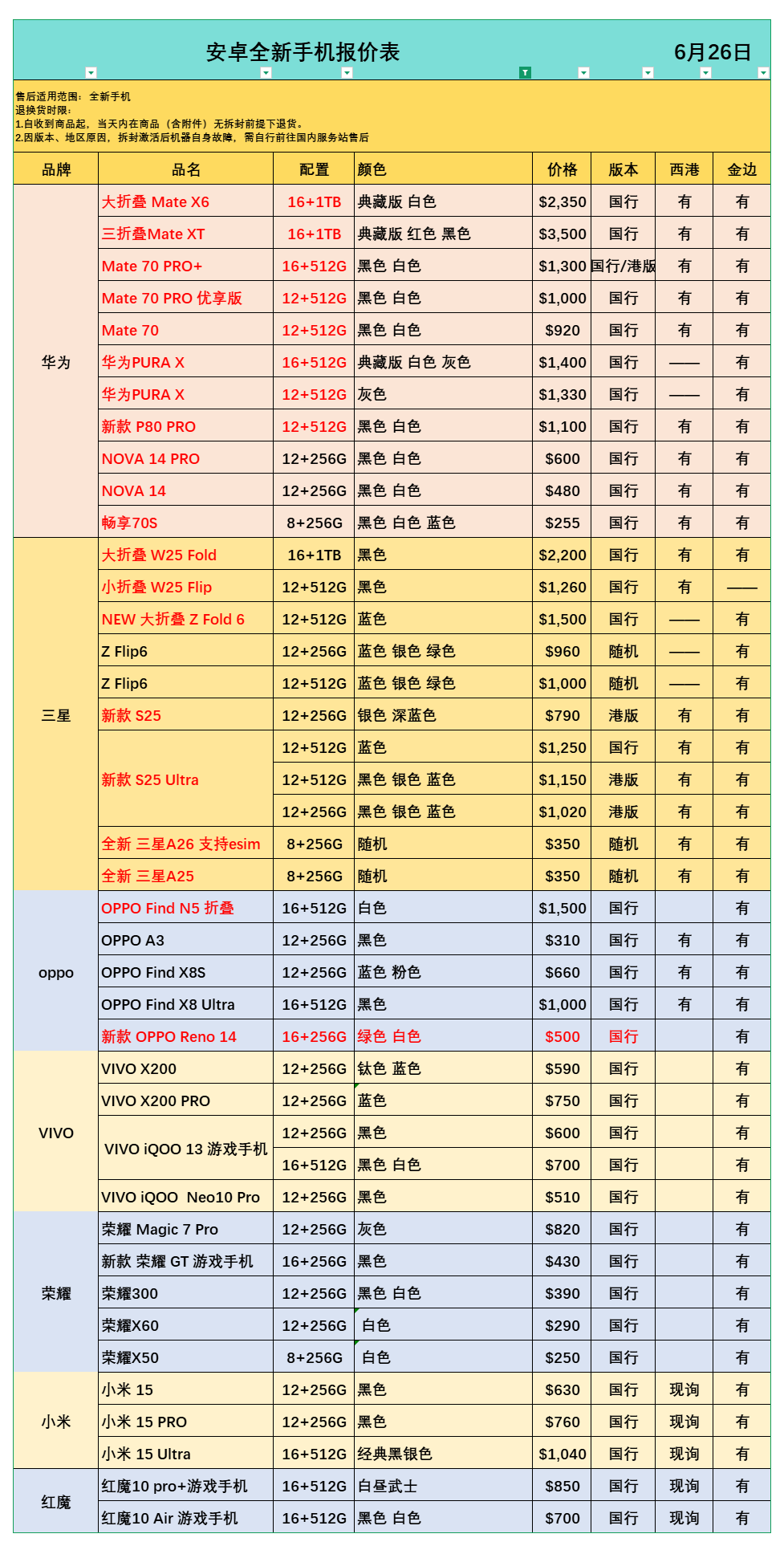 安卓全新手机报价表 6月26日

售后适用范围：全新手机
退换货时限：
1.自收到商品起，当天内在商品（含附件）无拆封前提下退货。
2.因版本、地区原因，拆封激活后机器自身故障，需自行前往国内服务站售后

| 品牌 | 品名 | 配置 | 颜色 | 价格 | 版本 | 西港 | 金边 |
|---|---|---|---|---|---|---|---|
| 华为 | 大折叠 Mate X6 | 16+1TB | 典藏版 白色 | $2,350 | 国行 | 有 | 有 |
| | 三折叠Mate XT | 16+1TB | 典藏版 红色 黑色 | $3,500 | 国行 | 有 | 有 |
| | Mate 70 PRO+ | 16+512G | 黑色 白色 | $1,300 | 国行/港版 | 有 | 有 |
| | Mate 70 PRO 优享版 | 12+512G | 黑色 白色 | $1,000 | 国行 | 有 | 有 |
| | Mate 70 | 12+512G | 黑色 白色 | $920 | 国行 | 有 | 有 |
| | 华为PURA X | 16+512G | 典藏版 白色 灰色 | $1,400 | 国行 | —— | 有 |
| | 华为PURA X | 12+512G | 灰色 | $1,330 | 国行 | —— | 有 |
| | 新款 P80 PRO | 12+512G | 黑色 白色 | $1,100 | 国行 | 有 | 有 |
| | NOVA 14 PRO | 12+256G | 黑色 白色 | $600 | 国行 | 有 | 有 |
| | NOVA 14 | 12+256G | 黑色 白色 | $480 | 国行 | 有 | 有 |
| | 畅享70S | 8+256G | 黑色 白色 蓝色 | $255 | 国行 | 有 | 有 |
| 三星 | 大折叠 W25 Fold | 16+1TB | 黑色 | $2,200 | 国行 | 有 | 有 |
| | 小折叠 W25 Flip | 12+512G | 黑色 | $1,260 | 国行 | 有 | —— |
| | NEW 大折叠 Z Fold 6 | 12+512G | 蓝色 | $1,500 | 国行 | —— | 有 |
| | Z Flip6 | 12+256G | 蓝色 银色 绿色 | $960 | 随机 | —— | 有 |
| | Z Flip6 | 12+512G | 蓝色 银色 绿色 | $1,000 | 随机 | —— | 有 |
| | 新款 S25 | 12+256G | 银色 深蓝色 | $790 | 港版 | 有 | 有 |
| | 新款 S25 Ultra | 12+512G | 蓝色 | $1,250 | 国行 | 有 | 有 |
| | | 12+512G | 黑色 银色 蓝色 | $1,150 | 港版 | 有 | 有 |
| | | 12+256G | 黑色 银色 蓝色 | $1,020 | 港版 | 有 | 有 |
| | 全新 三星A26 支持esim | 8+256G | 随机 | $350 | 随机 | 有 | 有 |
| | 全新 三星A25 | 8+256G | 随机 | $350 | 随机 | 有 | 有 |
| oppo | OPPO Find N5 折叠 | 16+512G | 白色 | $1,500 | 国行 | | 有 |
| | OPPO A3 | 12+256G | 黑色 | $310 | 国行 | 有 | 有 |
| | OPPO Find X8S | 12+256G | 蓝色 粉色 | $660 | 国行 | 有 | 有 |
| | OPPO Find X8 Ultra | 16+512G | 黑色 | $1,000 | 国行 | 有 | 有 |
| | 新款 OPPO Reno 14 | 16+256G | 绿色 白色 | $500 | 国行 | | 有 |
| VIVO | VIVO X200 | 12+256G | 钛色 蓝色 | $590 | 国行 | | 有 |
| | VIVO X200 PRO | 12+256G | 蓝色 | $750 | 国行 | | 有 |
| | VIVO iQOO 13 游戏手机 | 12+256G | 黑色 | $600 | 国行 | | 有 |
| | | 16+512G | 黑色 白色 | $700 | 国行 | | 有 |
| | VIVO iQOO Neo10 Pro | 12+256G | 黑色 | $510 | 国行 | | 有 |
| 荣耀 | 荣耀 Magic 7 Pro | 12+256G | 灰色 | $820 | 国行 | | 有 |
| | 新款 荣耀 GT 游戏手机 | 16+256G | 黑色 | $430 | 国行 | | 有 |
| | 荣耀300 | 12+256G | 黑色 白色 | $390 | 国行 | | 有 |
| | 荣耀X60 | 12+256G | 白色 | $290 | 国行 | | 有 |
| | 荣耀X50 | 8+256G | 白色 | $250 | 国行 | | 有 |
| 小米 | 小米 15 | 12+256G | 黑色 | $630 | 国行 | 现询 | 有 |
| | 小米 15 PRO | 12+256G | 黑色 | $760 | 国行 | 现询 | 有 |
| | 小米 15 Ultra | 16+512G | 经典黑银色 | $1,040 | 国行 | 现询 | 有 |
| 红魔 | 红魔10 pro+游戏手机 | 16+512G | 白昼武士 | $850 | 国行 | 现询 | 有 |
| | 红魔10 Air 游戏手机 | 16+512G | 黑色 白色 | $700 | 国行 | 现询 | 有 |